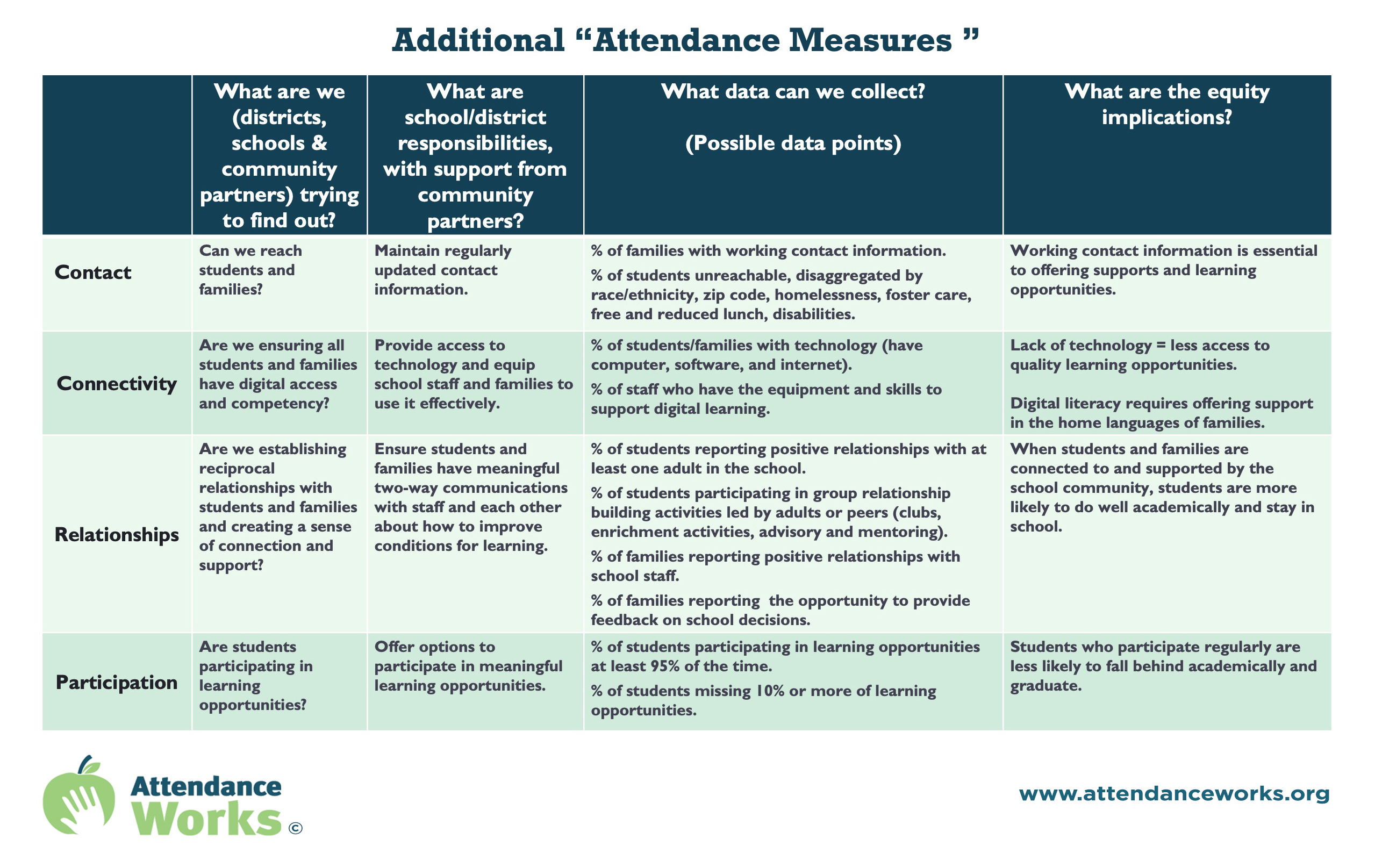 Additional "Attendance Measures "

|  | What are we (districts, schools & community partners) trying to find out? | What are school/district responsibilities, with support from community partners? | What data can we collect? (Possible data points) | What are the equity implications? |
|---|---|---|---|---|
| Contact | Can we reach students and families? | Maintain regularly updated contact information. | % of families with working contact information. % of students unreachable, disaggregated by race/ethnicity, zip code, homelessness, foster care, free and reduced lunch, disabilities. | Working contact information is essential to offering supports and learning opportunities. |
| Connectivity | Are we ensuring all students and families have digital access and competency? | Provide access to technology and equip school staff and families to use it effectively. | % of students/families with technology (have computer, software, and internet). % of staff who have the equipment and skills to support digital learning. | Lack of technology = less access to quality learning opportunities. Digital literacy requires offering support in the home languages of families. |
| Relationships | Are we establishing reciprocal relationships with students and families and creating a sense of connection and support? | Ensure students and families have meaningful two-way communications with staff and each other about how to improve conditions for learning. | % of students reporting positive relationships with at least one adult in the school. % of students participating in group relationship building activities led by adults or peers (clubs, enrichment activities, advisory and mentoring). % of families reporting positive relationships with school staff. % of families reporting the opportunity to provide feedback on school decisions. | When students and families are connected to and supported by the school community, students are more likely to do well academically and stay in school. |
| Participation | Are students participating in learning opportunities? | Offer options to participate in meaningful learning opportunities. | % of students participating in learning opportunities at least 95% of the time. % of students missing 10% or more of learning opportunities. | Students who participate regularly are less likely to fall behind academically and graduate. |

Attendance Works ©

www.attendanceworks.org